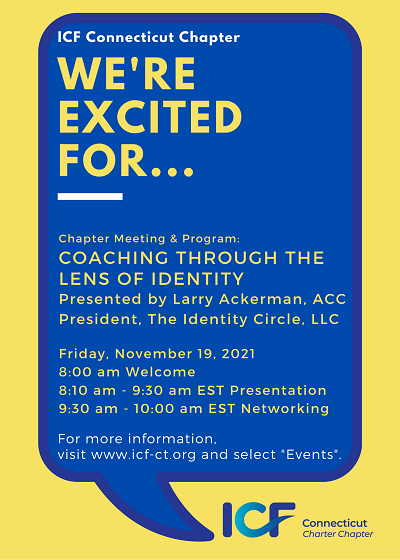 ICF Connecticut Chapter

WE'RE EXCITED FOR...

Chapter Meeting & Program:
COACHING THROUGH THE LENS OF IDENTITY
Presented by Larry Ackerman, ACC
President, The Identity Circle, LLC

Friday, November 19, 2021
8:00 am Welcome
8:10 am - 9:30 am EST Presentation
9:30 am - 10:00 am EST Networking

For more information,
visit www.icf-ct.org and select "Events".

ICF Connecticut Charter Chapter